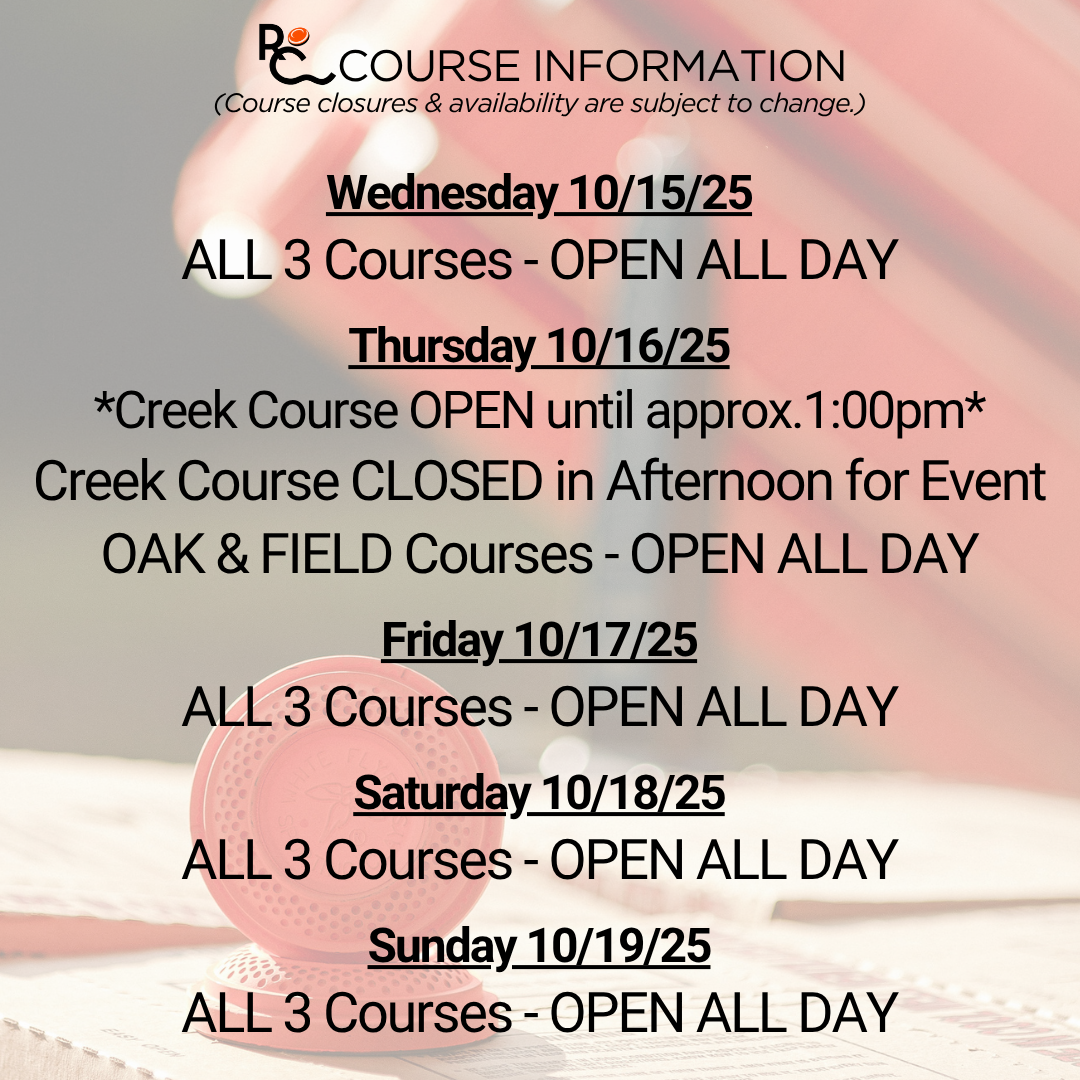 RC COURSE INFORMATION
(Course closures & availability are subject to change.)

Wednesday 10/15/25
ALL 3 Courses - OPEN ALL DAY

Thursday 10/16/25
*Creek Course OPEN until approx.1:00pm*
Creek Course CLOSED in Afternoon for Event
OAK & FIELD Courses - OPEN ALL DAY

Friday 10/17/25
ALL 3 Courses - OPEN ALL DAY

Saturday 10/18/25
ALL 3 Courses - OPEN ALL DAY

Sunday 10/19/25
ALL 3 Courses - OPEN ALL DAY